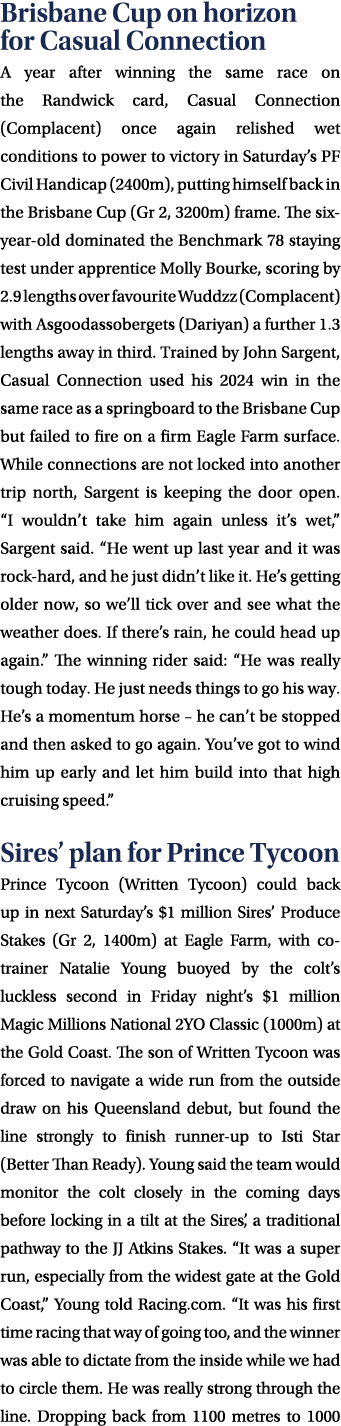 Brisbane Cup on horizon for Casual Connection

A year after winning the same race on the Randwick card, Casual Connection (Complacent) once again relished wet conditions to power to victory in Saturday's PF Civil Handicap (2400m), putting himself back in the Brisbane Cup (Gr 2, 3200m) frame. The six-year-old dominated the Benchmark 78 staying test under apprentice Molly Bourke, scoring by 2.9 lengths over favourite Wuddzz (Complacent) with Asgoodassobergets (Dariyan) a further 1.3 lengths away in third. Trained by John Sargent, Casual Connection used his 2024 win in the same race as a springboard to the Brisbane Cup but failed to fire on a firm Eagle Farm surface. While connections are not locked into another trip north, Sargent is keeping the door open. "I wouldn't take him again unless it's wet," Sargent said. "He went up last year and it was rock-hard, and he just didn't like it. He's getting older now, so we'll tick over and see what the weather does. If there's rain, he could head up again." The winning rider said: "He was really tough today. He just needs things to go his way. He's a momentum horse – he can't be stopped and then asked to go again. You've got to wind him up early and let him build into that high cruising speed."

Sires' plan for Prince Tycoon

Prince Tycoon (Written Tycoon) could back up in next Saturday's $1 million Sires' Produce Stakes (Gr 2, 1400m) at Eagle Farm, with co-trainer Natalie Young buoyed by the colt's luckless second in Friday night's $1 million Magic Millions National 2YO Classic (1000m) at the Gold Coast. The son of Written Tycoon was forced to navigate a wide run from the outside draw on his Queensland debut, but found the line strongly to finish runner-up to Isti Star (Better Than Ready). Young said the team would monitor the colt closely in the coming days before locking in a tilt at the Sires', a traditional pathway to the JJ Atkins Stakes. "It was a super run, especially from the widest gate at the Gold Coast," Young told Racing.com. "It was his first time racing that way of going too, and the winner was able to dictate from the inside while we had to circle them. He was really strong through the line. Dropping back from 1100 metres to 1000